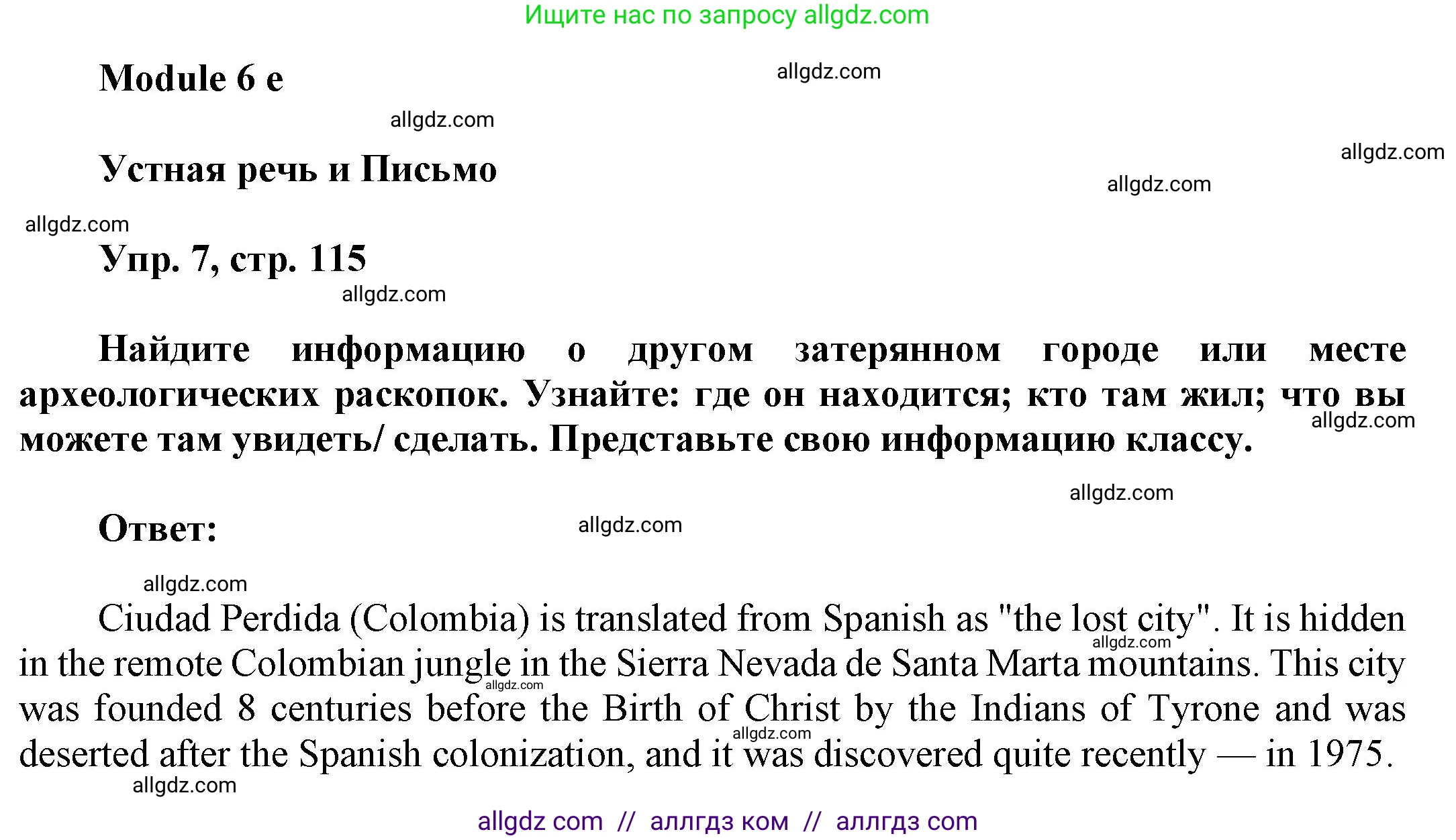 Ищите нас по запросу allgdz.com

Module 6 e

allgdz.com

allgdz.com

Устная речь и Письмо

allgdz.com

allgdz.com

allgdz.com

Упр. 7, стр. 115

allgdz.com

Найдите информацию о другом затерянном городе или месте археологических раскопок. Узнайте: где он находится; кто там жил; что вы можете там увидеть/ сделать. Представьте свою информацию классу.

allgdz.com

allgdz.com

Ответ:

allgdz.com

allgdz.com

Ciudad Perdida (Colombia) is translated from Spanish as "the lost city". It is hidden in the remote Colombian jungle in the Sierra Nevada de Santa Marta mountains. This city was founded 8 centuries before the Birth of Christ by the Indians of Tyrone and was deserted after the Spanish colonization, and it was discovered quite recently — in 1975.

allgdz.com allgdz.com allgdz.com allgdz.com

allgdz com // аллгдз ком // аллгдз com